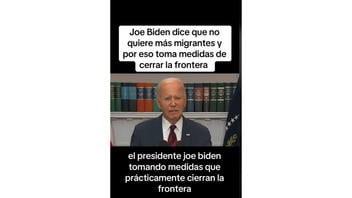 Joe Biden dice que no quiere más migrantes y por eso toma medidas de cerrar la frontera

el presidente joe biden tomando medidas que prácticamente cierran la frontera